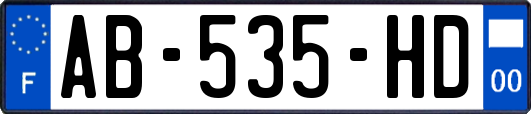 F

AB-535-HD

00